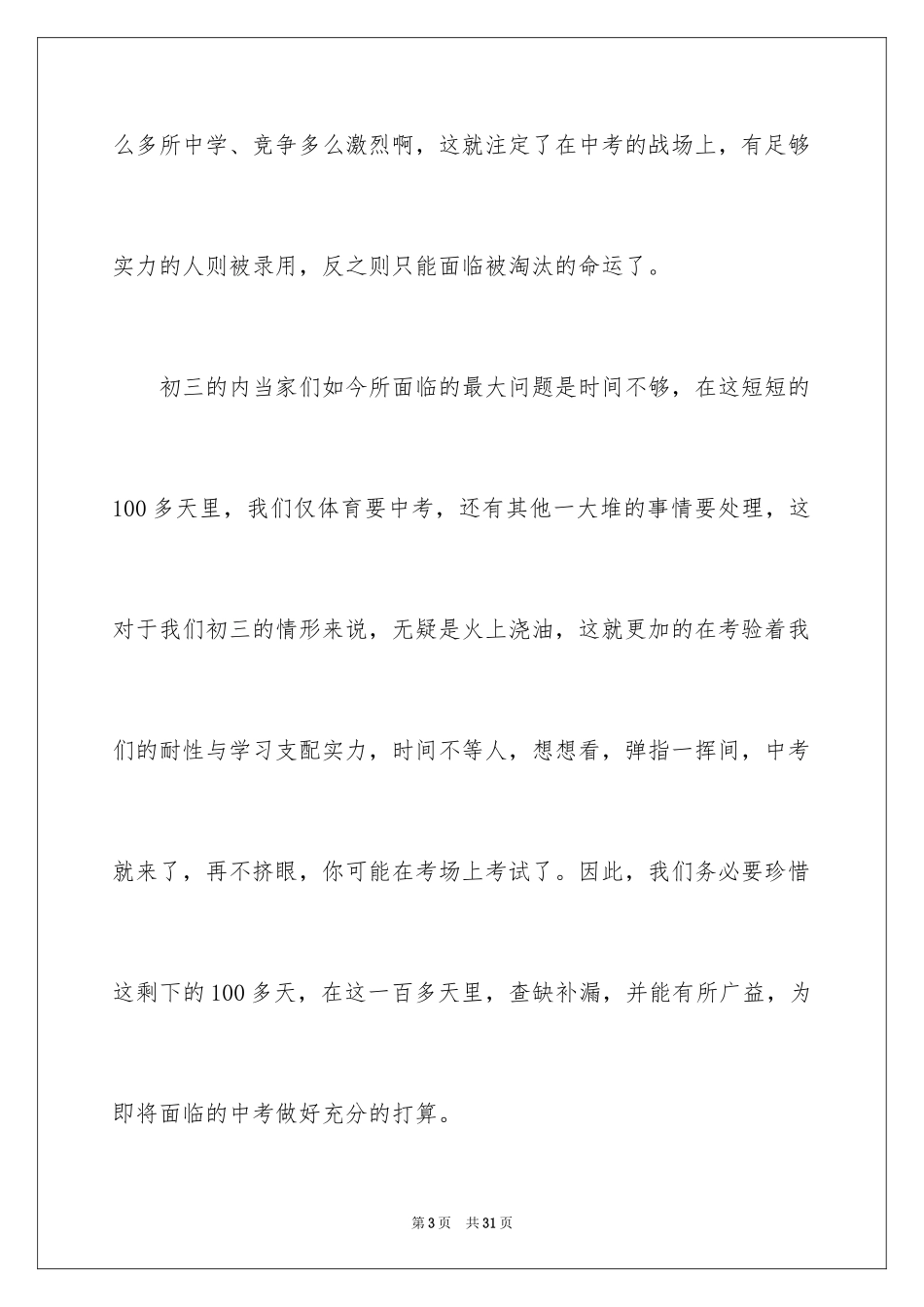 么多所中学、竞争多么激烈啊，这就注定了在中考的战场上，有足够实力的人则被录用，反之则只能面临被淘汰的命运了。

初三的内当家们如今所面临的最大问题是时间不够，在这短短的100多天里，我们仅体育要中考，还有其他一大堆的事情要处理，这对于我们初三的情形来说，无疑是火上浇油，这就更加的在考验着我们的耐性与学习支配实力，时间不等人，想想看，弹指一挥间，中考就来了，再不挤眼，你可能在考场上考试了。因此，我们务必要珍惜这剩下的100多天，在这一百多天里，查缺补漏，并能有所广益，为即将面临的中考做好充分的打算。

第3页 共31页